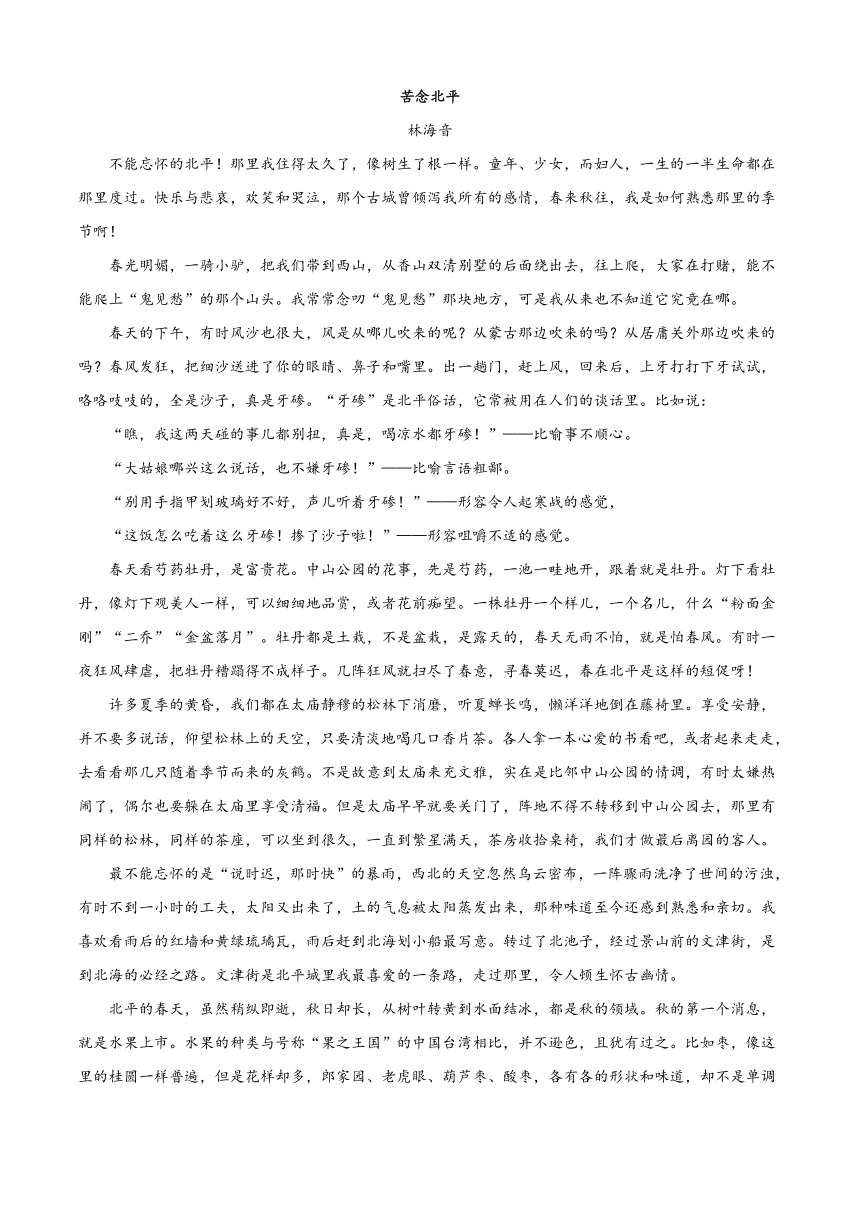 苦念北平

林海音

不能忘怀的北平！那里我住得太久了，像树生了根一样。童年、少女，而妇人，一生的一半生命都在那里度过。快乐与悲哀，欢笑和哭泣，那个古城曾倾泻我所有的感情，春来秋往，我是如何熟悉那里的季节啊！

春光明媚，一骑小驴，把我们带到西山，从香山双清别墅的后面绕出去，往上爬，大家在打赌，能不能爬上“鬼见愁”的那个山头。我常常念叨“鬼见愁”那块地方，可是我从来也不知道它究竟在哪。

春天的下午，有时风沙也很大，风是从哪儿吹来的呢？从蒙古那边吹来的吗？从居庸关外那边吹来的吗？春风发狂，把细沙送进了你的眼睛、鼻子和嘴里。出一趟门，赶上风，回来后，上牙打打下牙试试，咯咯吱吱的，全是沙子，真是牙碜。“牙碜”是北平俗话，它常被用在人们的谈话里。比如说：

“瞧，我这两天碰的事儿都别扭，真是，喝凉水都牙碜！”——比喻事不顺心。

“大姑娘哪兴这么说话，也不嫌牙碜！”——比喻言语粗鄙。

“别用手指甲划玻璃好不好，声儿听着牙碜！”——形容令人起寒战的感觉，

“这饭怎么吃着这么牙碜！掺了沙子啦！”——形容咀嚼不适的感觉。

春天看芍药牡丹，是富贵花。中山公园的花事，先是芍药，一池一畦地开，跟着就是牡丹。灯下看牡丹，像灯下观美人一样，可以细细地品赏，或者花前痴望。一株牡丹一个样儿，一个名儿，什么“粉面金刚”“二乔”“金盆落月”。牡丹都是土栽，不是盆栽，是露天的，春天无雨不怕，就是怕春风。有时一夜狂风肆虐，把牡丹糟蹋得不成样子。几阵狂风就扫尽了春意，寻春莫迟，春在北平是这样的短促呀！

许多夏季的黄昏，我们都在太庙静穆的松林下消磨，听夏蝉长鸣，懒洋洋地倒在藤椅里。享受安静，并不要多说话，仰望松林上的天空，只要清淡地喝几口香片茶。各人拿一本心爱的书看吧，或者起来走走，去看看那几只随着季节而来的灰鹤。不是故意到太庙来充文雅，实在是比邻中山公园的情调，有时太嫌热闹了，偶尔也要躲在太庙里享受清福。但是太庙早早就要关门了，阵地不得不转移到中山公园去，那里有同样的松林，同样的茶座，可以坐到很久，一直到繁星满天，茶房收拾桌椅，我们才做最后离园的客人。

最不能忘怀的是“说时迟，那时快”的暴雨，西北的天空忽然乌云密布，一阵骤雨洗净了世间的污浊，有时不到一小时的工夫，太阳又出来了，土的气息被太阳蒸发出来，那种味道至今还感到熟悉和亲切。我喜欢看雨后的红墙和黄绿琉璃瓦，雨后赶到北海划小船最写意。转过了北池子，经过景山前的文津街，是到北海的必经之路。文津街是北平城里我最喜爱的一条路，走过那里，令人顿生怀古幽情。

北平的春天，虽然稍纵即逝，秋日却长，从树叶转黄到水面结冰，都是秋的领域。秋的第一个消息，就是水果上市。水果的种类与号称“果之王国”的中国台湾相比，并不逊色，且犹有过之。比如枣，像这里的桂圆一样普遍，但是花样却多，郎家园、老虎眼、葫芦枣、酸枣，各有各的形状和味道，却不是单调